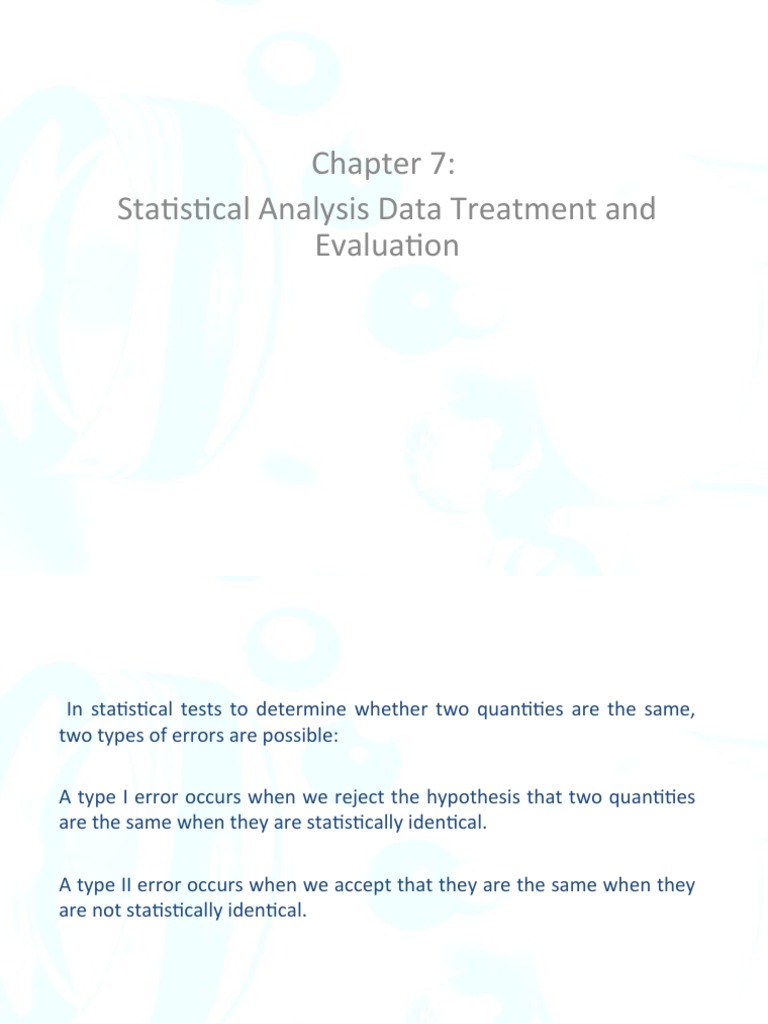 Chapter 7:
Statistical Analysis Data Treatment and Evaluation

In statistical tests to determine whether two quantities are the same, two types of errors are possible:

A type I error occurs when we reject the hypothesis that two quantities are the same when they are statistically identical.

A type II error occurs when we accept that they are the same when they are not statistically identical.